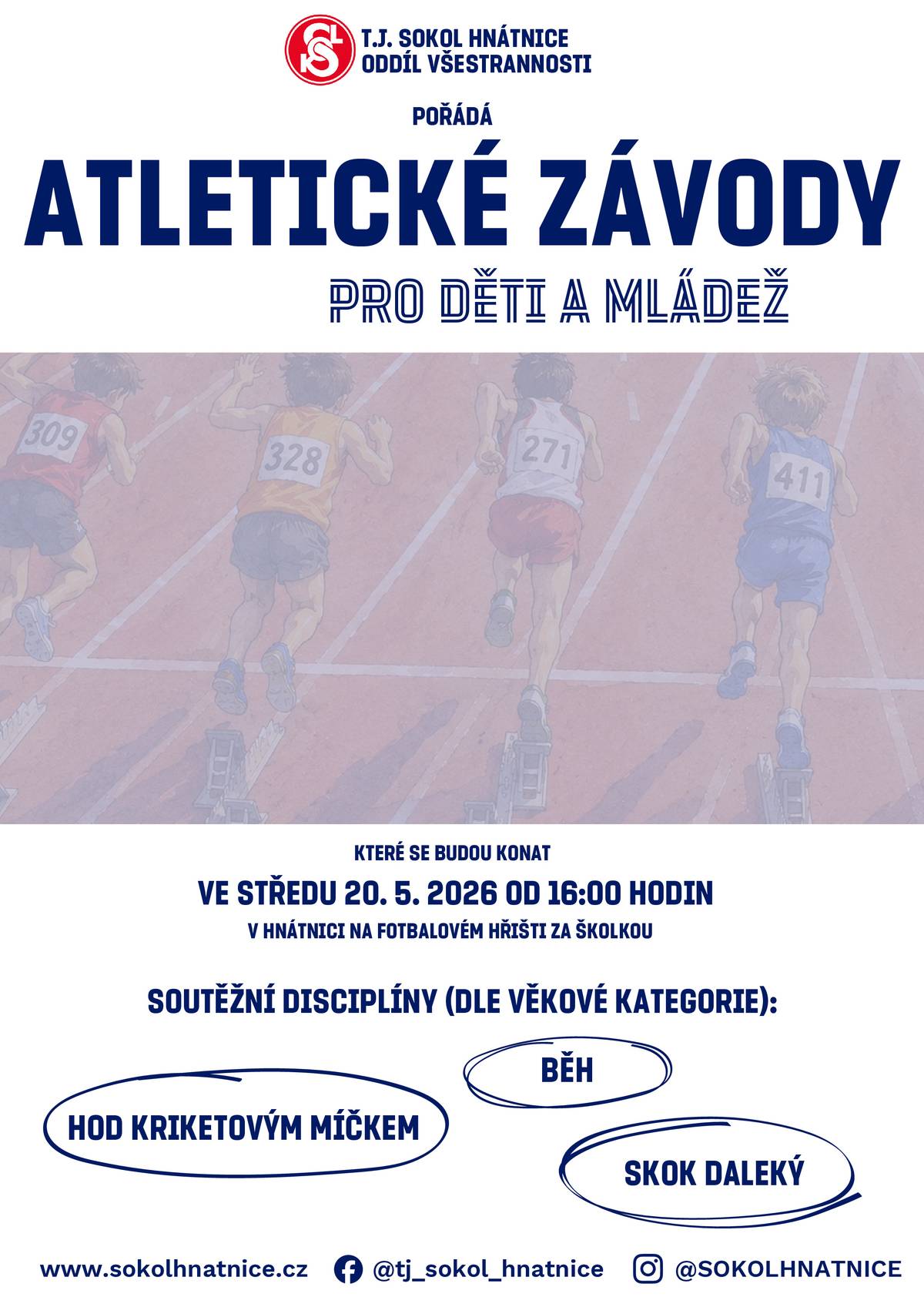 T.J. SOKOL HNÁTNICE
ODDÍL VŠESTRANNOSTI

POŘÁDÁ

ATLETICKÉ ZÁVODY

PRO DĚTI A MLÁDEŽ

309

328

271

411

KTERÉ SE BUDOU KONAT

VE STŘEDU 20. 5. 2026 OD 16:00 HODIN

V HNÁTNICI NA FOTBALOVÉM HŘIŠTI ZA ŠKOLKOU

SOUTĚŽNÍ DISCIPLÍNY (DLE VĚKOVÉ KATEGORIE):

BĚH

HOD KRIKETOVÝM MÍČKEM

SKOK DALEKÝ

www.sokolhnatnice.cz @tj_sokol_hnatnice @SOKOLHNATNICE